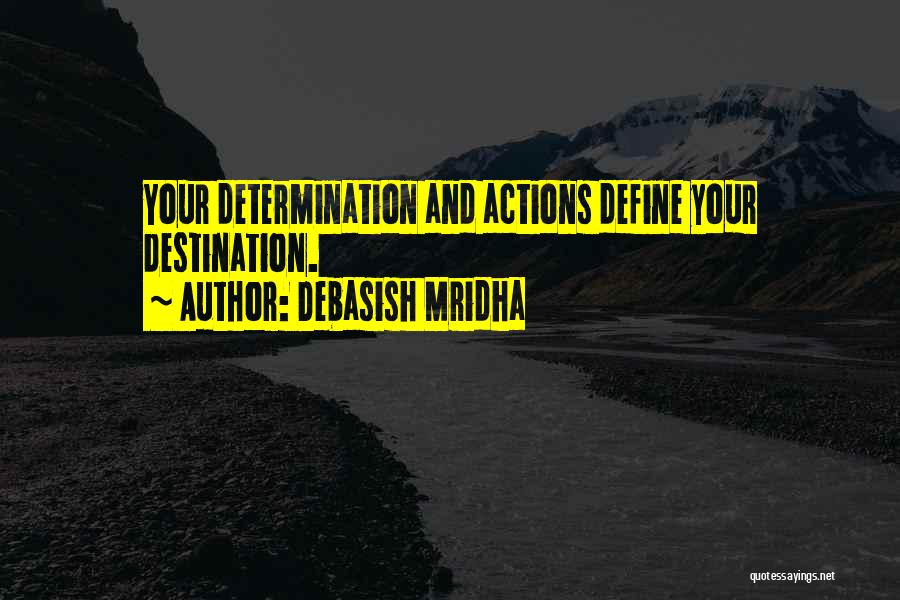 YOUR DETERMINATION AND ACTIONS DEFINE YOUR DESTINATION.
~ AUTHOR: DEBASISH MRIDHA

quotessayings.net